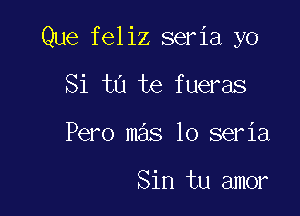 Que feliz sería yo
Si tú te fueras
Pero más lo sería
Sin tu amor